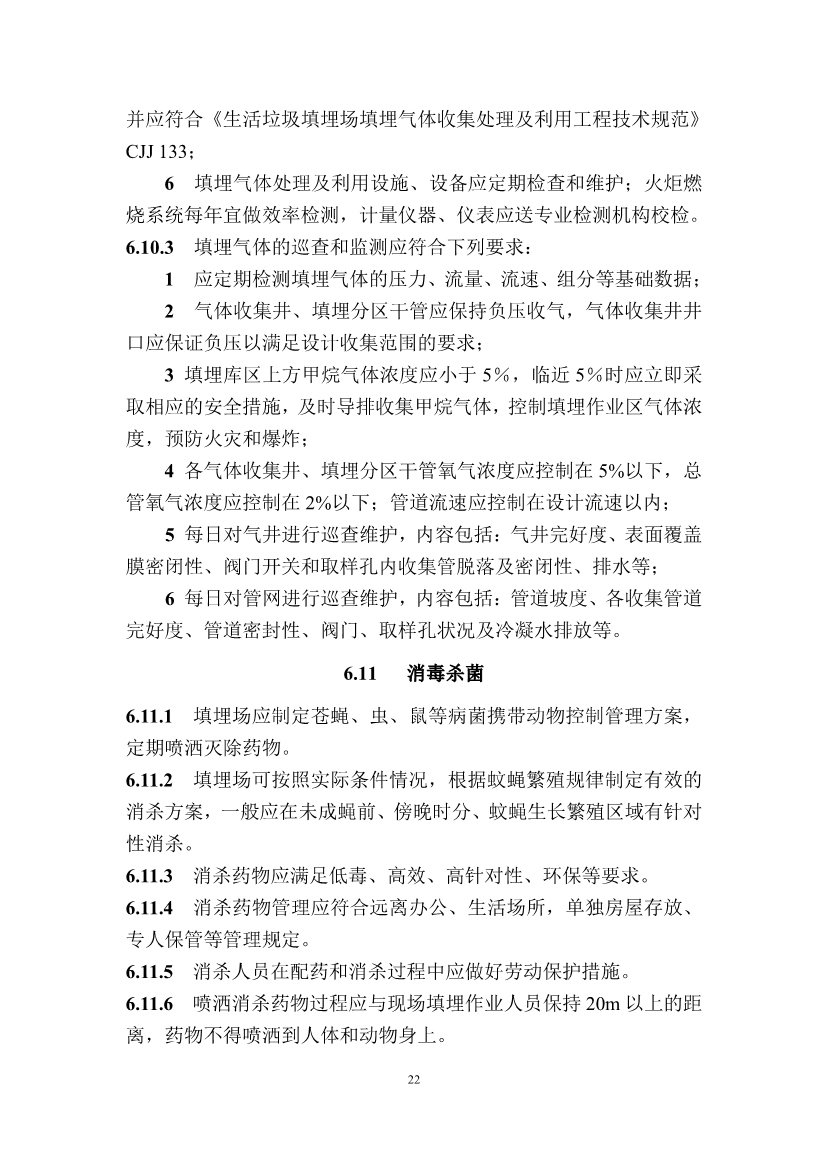 并应符合《生活垃圾填埋场填埋气体收集处理及利用工程技术规范》CJJ 133；

6 填埋气体处理及利用设施、设备应定期检查和维护；火炬燃烧系统每年宜做效率检测，计量仪器、仪表应送专业检测机构校检。

6.10.3 填埋气体的巡查和监测应符合下列要求：

1 应定期检测填埋气体的压力、流量、流速、组分等基础数据；

2 气体收集井、填埋分区干管应保持负压收气，气体收集井井口应保证负压以满足设计收集范围的要求；

3 填埋库区上方甲烷气体浓度应小于 5%，临近 5%时应立即采取相应的安全措施，及时导排收集甲烷气体，控制填埋作业区气体浓度，预防火灾和爆炸；

4 各气体收集井、填埋分区干管氧气浓度应控制在 5%以下，总管氧气浓度应控制在 2%以下；管道流速应控制在设计流速以内；

5 每日对气井进行巡查维护，内容包括：气井完好度、表面覆盖膜密闭性、阀门开关和取样孔内收集管脱落及密闭性、排水等；

6 每日对管网进行巡查维护，内容包括：管道坡度、各收集管道完好度、管道密封性、阀门、取样孔状况及冷凝水排放等。

6.11 消毒杀菌

6.11.1 填埋场应制定苍蝇、虫、鼠等病菌携带动物控制管理方案，定期喷洒灭除药物。

6.11.2 填埋场可按照实际条件情况，根据蚊蝇繁殖规律制定有效的消杀方案，一般应在未成蝇前、傍晚时分、蚊蝇生长繁殖区域有针对性消杀。

6.11.3 消杀药物应满足低毒、高效、高针对性、环保等要求。

6.11.4 消杀药物管理应符合远离办公、生活场所，单独房屋存放、专人保管等管理规定。

6.11.5 消杀人员在配药和消杀过程中应做好劳动保护措施。

6.11.6 喷洒消杀药物过程应与现场填埋作业人员保持 20m 以上的距离，药物不得喷洒到人体和动物身上。

22